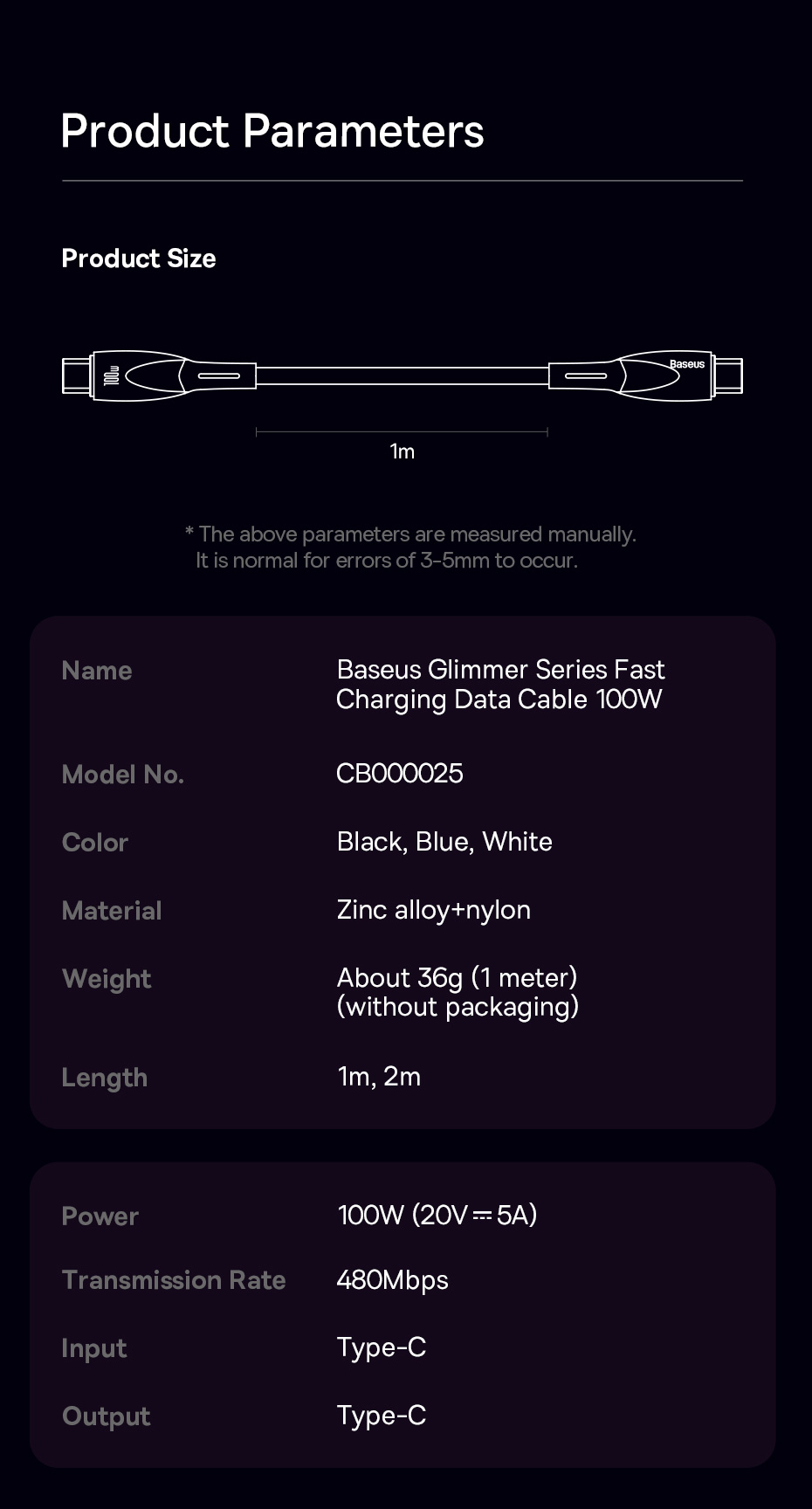 Product Parameters

Product Size

100w

Baseus

1m

* The above parameters are measured manually. It is normal for errors of 3-5mm to occur.

Name
Baseus Glimmer Series Fast Charging Data Cable 100W

Model No.
CB000025

Color
Black, Blue, White

Material
Zinc alloy+nylon

Weight
About 36g (1 meter) (without packaging)

Length
1m, 2m

Power
100W (20V ⎓ 5A)

Transmission Rate
480Mbps

Input
Type-C

Output
Type-C